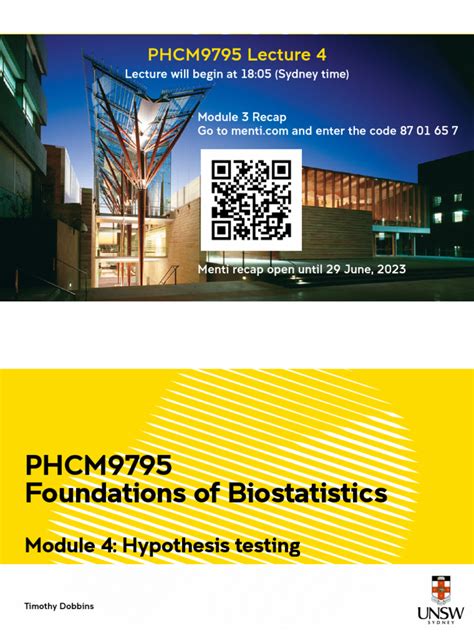 PHCM9795 Lecture 4
Lecture will begin at 18:05 (Sydney time)

Module 3 Recap
Go to menti.com and enter the code 87 01 65 7

Menti recap open until 29 June, 2023

PHCM9795
Foundations of Biostatistics

Module 4: Hypothesis testing

Timothy Dobbins

UNSW
SYDNEY